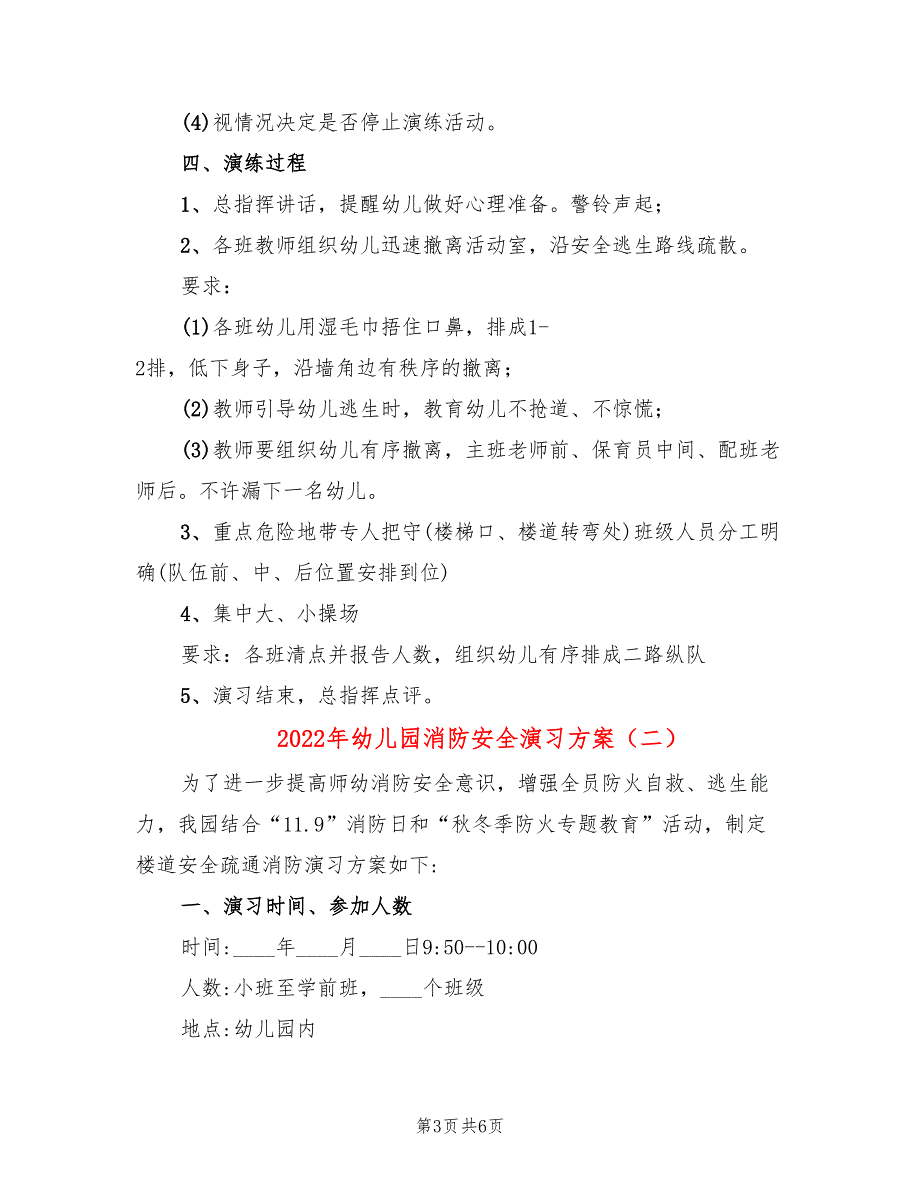 (4)视情况决定是否停止演练活动。

四、演练过程

1、总指挥讲话，提醒幼儿做好心理准备。警铃声起；

2、各班教师组织幼儿迅速撤离活动室，沿安全逃生路线疏散。

要求：

(1)各班幼儿用湿毛巾捂住口鼻，排成1-2排，低下身子，沿墙角边有秩序的撤离；

(2)教师引导幼儿逃生时，教育幼儿不抢道、不惊慌；

(3)教师要组织幼儿有序撤离，主班老师前、保育员中间、配班老师后。不许漏下一名幼儿。

3、重点危险地带专人把守(楼梯口、楼道转弯处)班级人员分工明确(队伍前、中、后位置安排到位)

4、集中大、小操场

要求：各班清点并报告人数，组织幼儿有序排成二路纵队

5、演习结束，总指挥点评。

2022年幼儿园消防安全演习方案（二）

为了进一步提高师幼消防安全意识，增强全员防火自救、逃生能力，我园结合“11.9”消防日和“秋冬季防火专题教育”活动，制定楼道安全疏通消防演习方案如下:

一、演习时间、参加人数

时间:____年____月____日9:50--10:00

人数:小班至学前班，____个班级

地点:幼儿园内

第3页 共6页